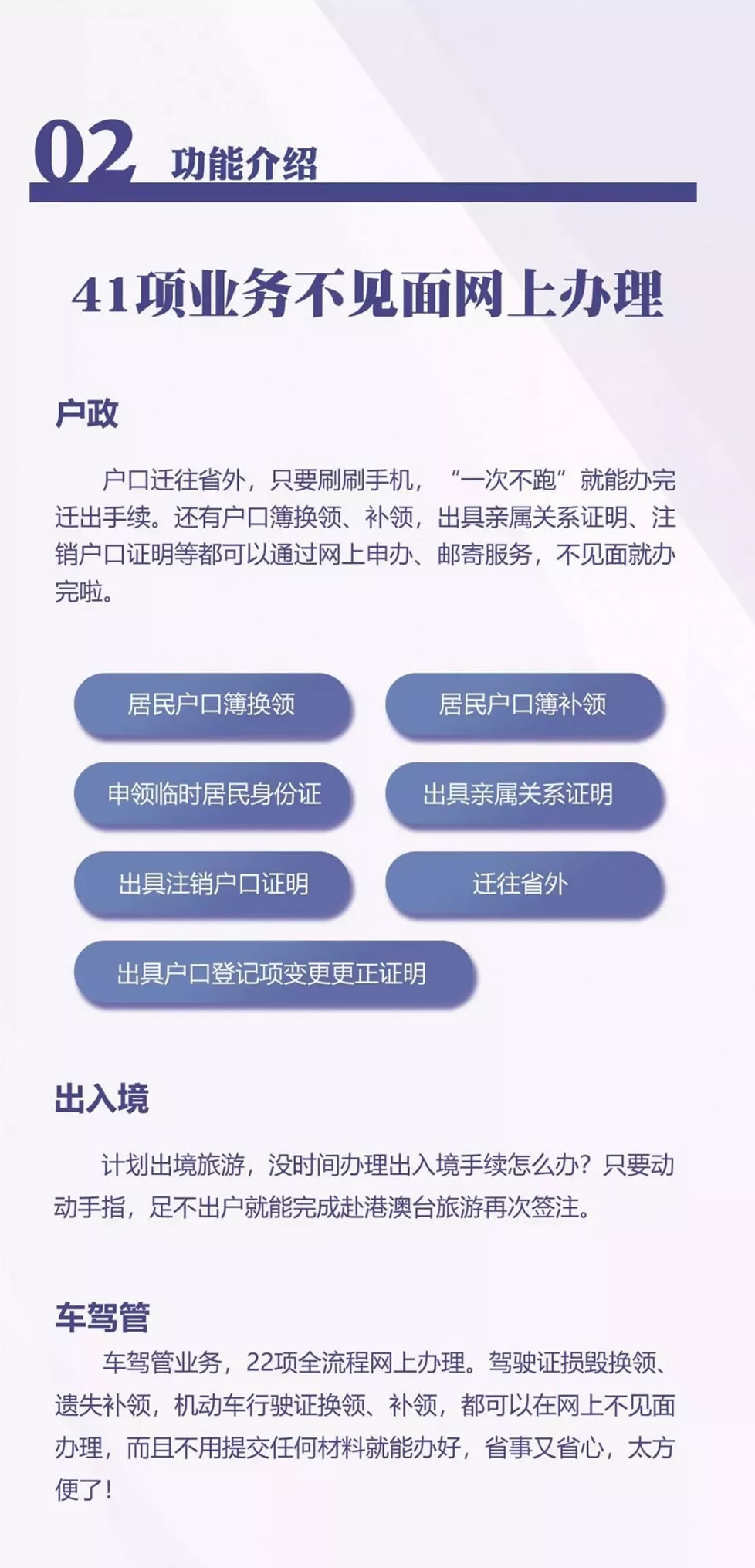 02 功能介绍

41项业务不见面网上办理

户政

户口迁往省外，只要刷刷手机，“一次不跑”就能办完迁出手续。还有户口簿换领、补领，出具亲属关系证明、注销户口证明等都可以通过网上申办、邮寄服务，不见面就办完啦。

居民户口簿换领

居民户口簿补领

申领临时居民身份证

出具亲属关系证明

出具注销户口证明

迁往省外

出具户口登记项变更更正证明

出入境

计划出境旅游，没时间办理出入境手续怎么办？只要动动手指，足不出户就能完成赴港澳台旅游再次签注。

车驾管

车驾管业务，22项全流程网上办理。驾驶证损毁换领、遗失补领，机动车行驶证换领、补领，都可以在网上不见面办理，而且不用提交任何材料就能办好，省事又省心，太方便了！